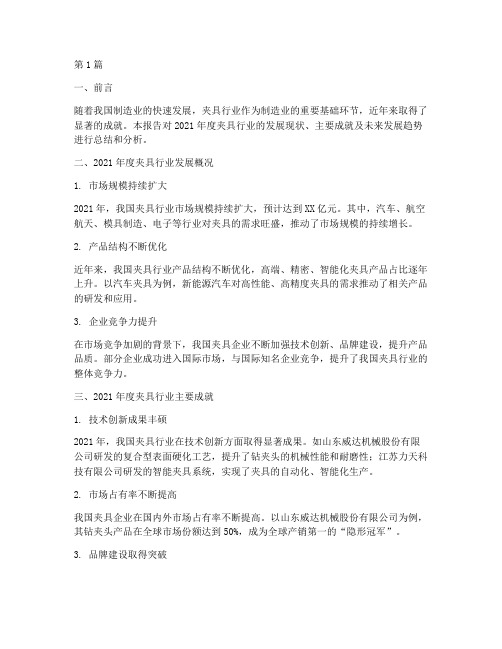 第1篇

一、前言

随着我国制造业的快速发展，夹具行业作为制造业的重要基础环节，近年来取得了显著的成就。本报告对2021年度夹具行业的发展现状、主要成就及未来发展趋势进行总结和分析。

二、2021年度夹具行业发展概况

1. 市场规模持续扩大

2021年，我国夹具行业市场规模持续扩大，预计达到XX亿元。其中，汽车、航空航天、模具制造、电子等行业对夹具的需求旺盛，推动了市场规模的持续增长。

2. 产品结构不断优化

近年来，我国夹具行业产品结构不断优化，高端、精密、智能化夹具产品占比逐年上升。以汽车夹具为例，新能源汽车对高性能、高精度夹具的需求推动了相关产品的研发和应用。

3. 企业竞争力提升

在市场竞争加剧的背景下，我国夹具企业不断加强技术创新、品牌建设，提升产品品质。部分企业成功进入国际市场，与国际知名企业竞争，提升了我国夹具行业的整体竞争力。

三、2021年度夹具行业主要成就

1. 技术创新成果丰硕

2021年，我国夹具行业在技术创新方面取得显著成果。如山东威达机械股份有限公司研发的复合型表面硬化工艺，提升了钻夹头的机械性能和耐磨性；江苏力天科技有限公司研发的智能夹具系统，实现了夹具的自动化、智能化生产。

2. 市场占有率不断提高

我国夹具企业在国内外市场占有率不断提高。以山东威达机械股份有限公司为例，其钻夹头产品在全球市场份额达到50%，成为全球产销第一的“隐形冠军”。

3. 品牌建设取得突破